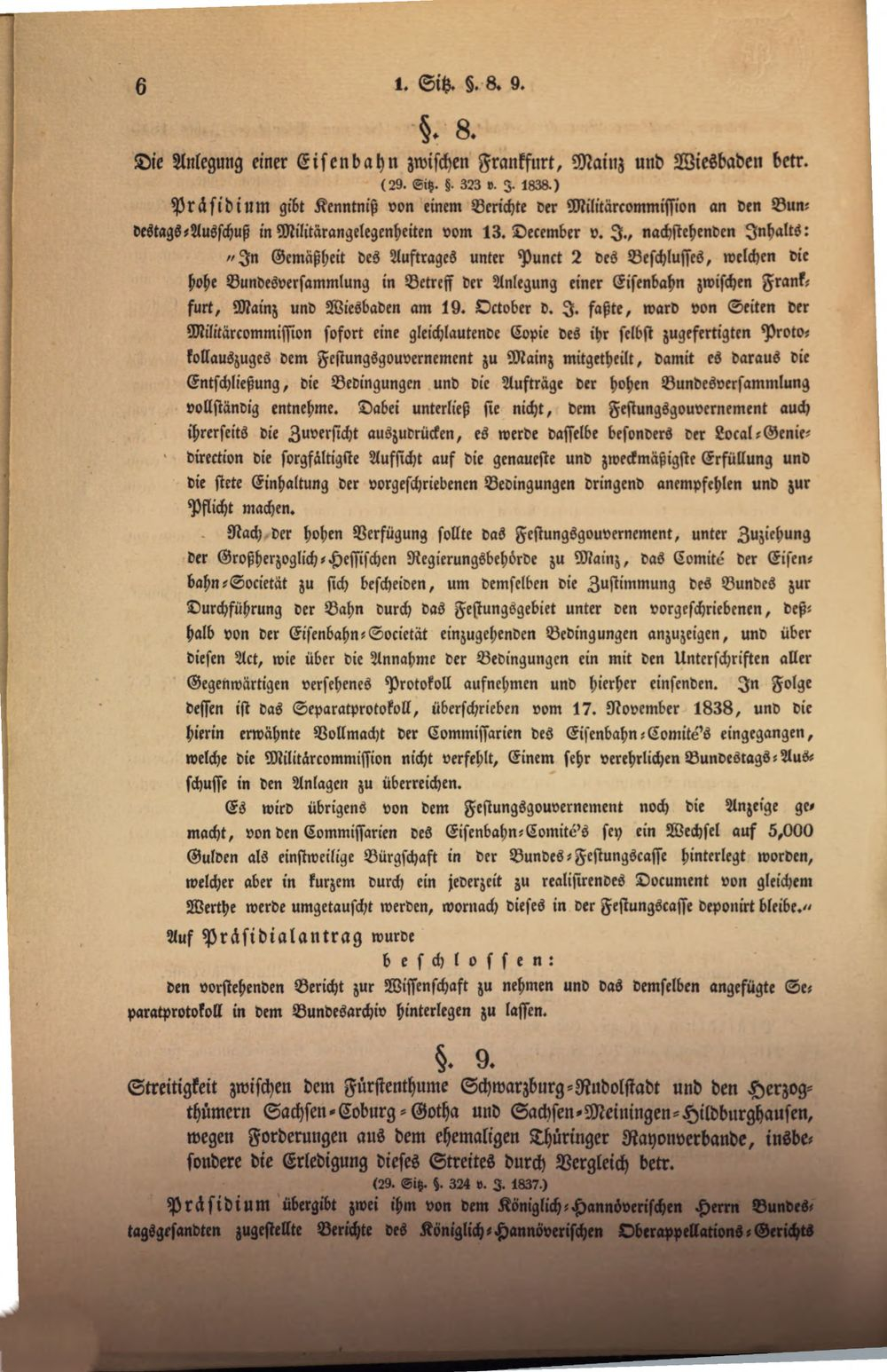 6 1. Sitz. §. 8. 9.

§. 8.

Die Anlegung einer Eisenbahn zwischen Frankfurt, Mainz und Wiesbaden betr.

(29. Sitz. §. 323 v. J. 1838.)

Präsidium gibt Kenntniß von einem Berichte der Militärcommission an den Bundestags-Ausschuß in Militärangelegenheiten vom 13. December v. J., nachstehenden Inhalts:

"In Gemäßheit des Auftrages unter Punct 2 des Beschlusses, welchen die hohe Bundesversammlung in Betreff der Anlegung einer Eisenbahn zwischen Frankfurt, Mainz und Wiesbaden am 19. October d. J. faßte, ward von Seiten der Militärcommission sofort eine gleichlautende Copie des ihr selbst zugefertigten Protokollauszuges dem Festungsgouvernement zu Mainz mitgetheilt, damit es daraus die Entschließung, die Bedingungen und die Aufträge der hohen Bundesversammlung vollständig entnehme. Dabei unterließ sie nicht, dem Festungsgouvernement auch ihrerseits die Zuversicht auszudrücken, es werde dasselbe besonders der Local-Genie-direction die sorgfältigste Aufsicht auf die genaueste und zweckmäßigste Erfüllung und die stete Einhaltung der vorgeschriebenen Bedingungen dringend anempfehlen und zur Pflicht machen.

Nach der hohen Verfügung sollte das Festungsgouvernement, unter Zuziehung der Großherzoglich-Hessischen Regierungsbehörde zu Mainz, das Comité der Eisenbahn-Societät zu sich bescheiden, um demselben die Zustimmung des Bundes zur Durchführung der Bahn durch das Festungsgebiet unter den vorgeschriebenen, deßhalb von der Eisenbahn-Societät einzugehenden Bedingungen anzuzeigen, und über diesen Act, wie über die Annahme der Bedingungen ein mit den Unterschriften aller Gegenwärtigen versehenes Protokoll aufnehmen und hierher einsenden. In Folge dessen ist das Separatprotokoll, überschrieben vom 17. November 1838, und die hierin erwähnte Vollmacht der Commissarien des Eisenbahn-Comité's eingegangen, welche die Militärcommission nicht verfehlt, Einem sehr verehrlichen Bundestags-Ausschusse in den Anlagen zu überreichen.

Es wird übrigens von dem Festungsgouvernement noch die Anzeige gemacht, von den Commissarien des Eisenbahn-Comité's sey ein Wechsel auf 5,000 Gulden als einstweilige Bürgschaft in der Bundes-Festungscasse hinterlegt worden, welcher aber in kurzem durch ein jederzeit zu realisirendes Document von gleichem Werthe werde umgetauscht werden, wornach dieses in der Festungscasse deponirt bleibe."

Auf Präsidialantrag wurde

beschlossen:

den vorstehenden Bericht zur Wissenschaft zu nehmen und das demselben angefügte Separatprotokoll in dem Bundesarchiv hinterlegen zu lassen.

§. 9.

Streitigkeit zwischen dem Fürstenthume Schwarzburg-Rudolstadt und den Herzogthümern Sachsen-Coburg-Gotha und Sachsen-Meiningen-Hildburghausen, wegen Forderungen aus dem ehemaligen Thüringer Rayonverbande, insbesondere die Erledigung dieses Streites durch Vergleich betr.

(29. Sitz. §. 324 v. J. 1837.)

Präsidium übergibt zwei ihm von dem Königlich-Hannöverischen Herrn Bundestagsgesandten zugestellte Berichte des Königlich-Hannöverischen Oberappellations-Gerichts